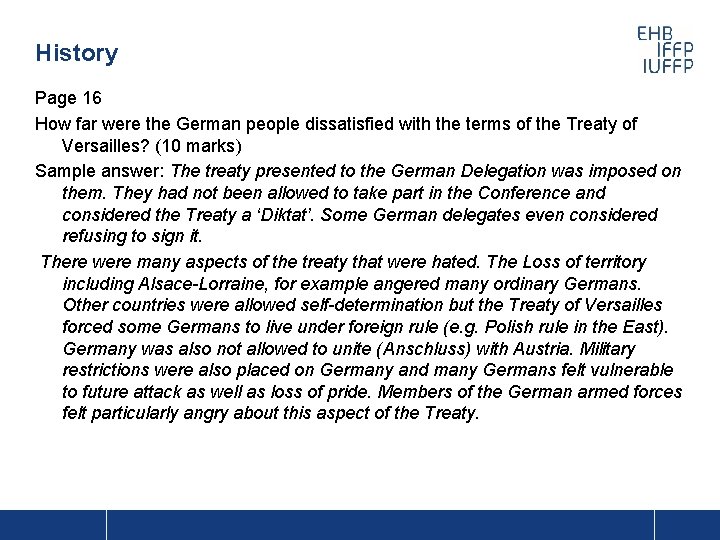 History

EHB
IFFP
IUFFP

Page 16

How far were the German people dissatisfied with the terms of the Treaty of Versailles? (10 marks)

Sample answer: The treaty presented to the German Delegation was imposed on them. They had not been allowed to take part in the Conference and considered the Treaty a 'Diktat'. Some German delegates even considered refusing to sign it.

There were many aspects of the treaty that were hated. The Loss of territory including Alsace-Lorraine, for example angered many ordinary Germans. Other countries were allowed self-determination but the Treaty of Versailles forced some Germans to live under foreign rule (e.g. Polish rule in the East). Germany was also not allowed to unite (Anschluss) with Austria. Military restrictions were also placed on Germany and many Germans felt vulnerable to future attack as well as loss of pride. Members of the German armed forces felt particularly angry about this aspect of the Treaty.